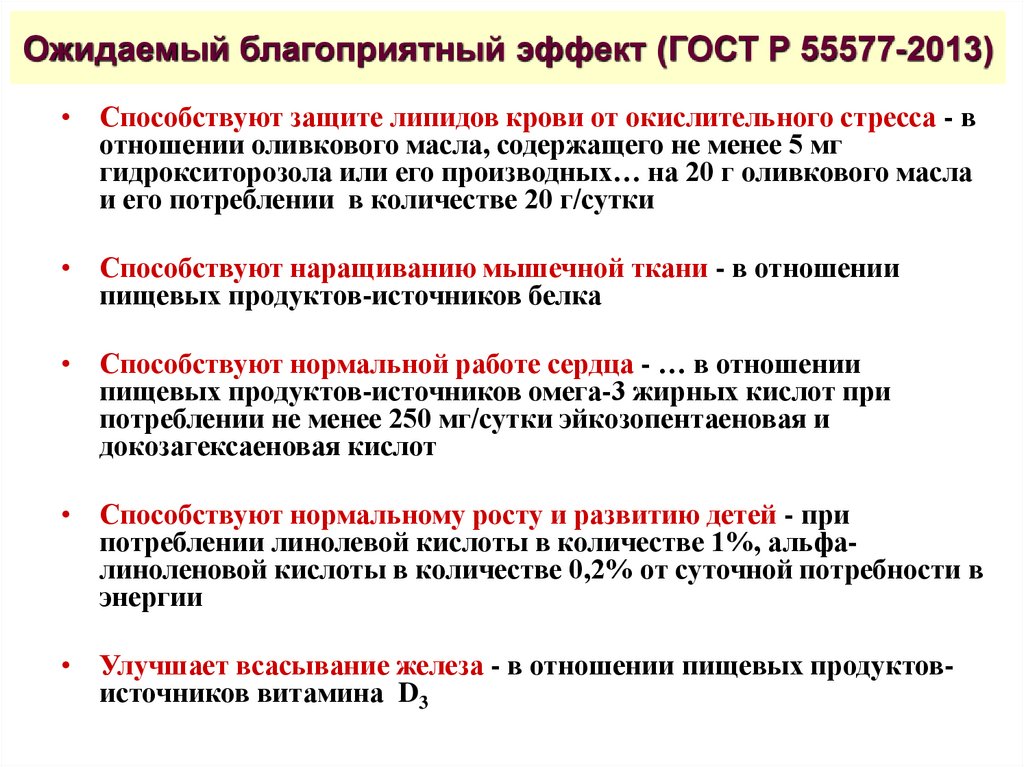 Ожидаемый благоприятный эффект (ГОСТ Р 55577-2013)

• Способствуют защите липидов крови от окислительного стресса - в отношении оливкового масла, содержащего не менее 5 мг гидрокситорозола или его производных… на 20 г оливкового масла и его потреблении в количестве 20 г/сутки

• Способствуют наращиванию мышечной ткани - в отношении пищевых продуктов-источников белка

• Способствуют нормальной работе сердца - … в отношении пищевых продуктов-источников омега-3 жирных кислот при потреблении не менее 250 мг/сутки эйкозопентаеновая и докозагексаеновая кислот

• Способствуют нормальному росту и развитию детей - при потреблении линолевой кислоты в количестве 1%, альфа-линоленовой кислоты в количестве 0,2% от суточной потребности в энергии

• Улучшает всасывание железа - в отношении пищевых продуктов-источников витамина $D_3$